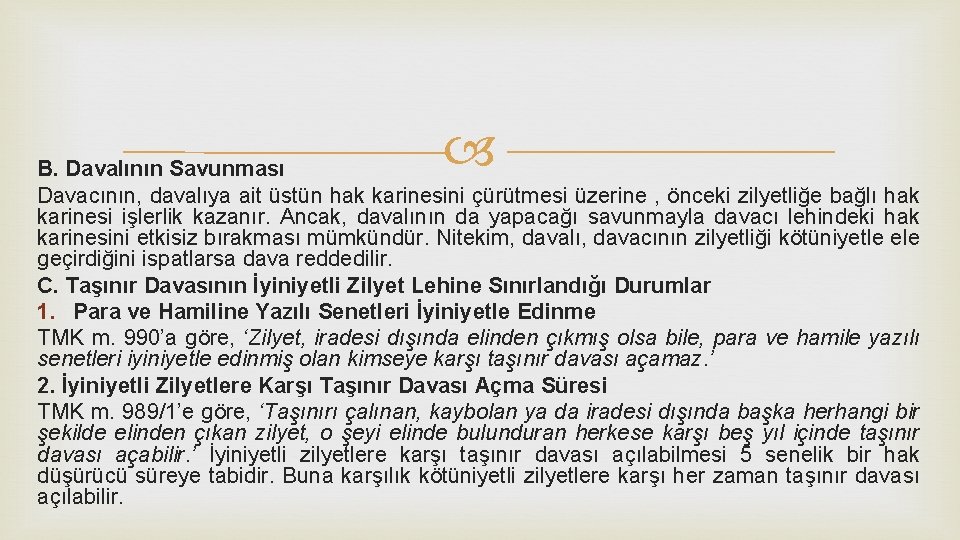 B. Davalının Savunması

Davacının, davalıya ait üstün hak karinesini çürütmesi üzerine , önceki zilyetliğe bağlı hak karinesi işlerlik kazanır. Ancak, davalının da yapacağı savunmayla davacı lehindeki hak karinesini etkisiz bırakması mümkündür. Nitekim, davalı, davacının zilyetliği kötüniyetle ele geçirdiğini ispatlarsa dava reddedilir.

C. Taşınır Davasının İyiniyetli Zilyet Lehine Sınırlandığı Durumlar

1. Para ve Hamiline Yazılı Senetleri İyiniyetle Edinme

TMK m. 990'a göre, 'Zilyet, iradesi dışında elinden çıkmış olsa bile, para ve hamile yazılı senetleri iyiniyetle edinmiş olan kimseye karşı taşınır davası açamaz.'

2. İyiniyetli Zilyetlere Karşı Taşınır Davası Açma Süresi

TMK m. 989/1'e göre, 'Taşınırı çalınan, kaybolan ya da iradesi dışında başka herhangi bir şekilde elinden çıkan zilyet, o şeyi elinde bulunduran herkese karşı beş yıl içinde taşınır davası açabilir.' İyiniyetli zilyetlere karşı taşınır davası açılabilmesi 5 senelik bir hak düşürücü süreye tabidir. Buna karşılık kötüniyetli zilyetlere karşı her zaman taşınır davası açılabilir.